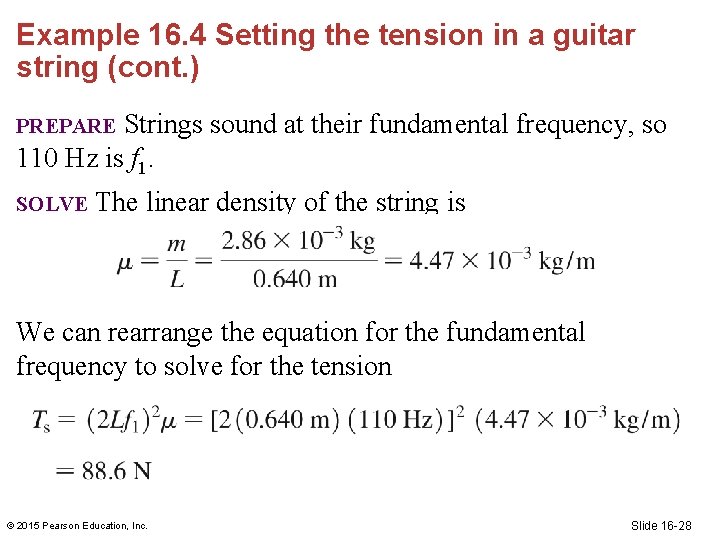 Example 16.4 Setting the tension in a guitar string (cont.)

PREPARE Strings sound at their fundamental frequency, so 110 Hz is $f_1$.

SOLVE The linear density of the string is

$\mu = \frac{m}{L} = \frac{2.86 \times 10^{-3} \text{ kg}}{0.640 \text{ m}} = 4.47 \times 10^{-3} \text{ kg/m}$

We can rearrange the equation for the fundamental frequency to solve for the tension

$T_s = (2Lf_1)^2\mu = [2(0.640 \text{ m})(110 \text{ Hz})]^2 (4.47 \times 10^{-3} \text{ kg/m})$

$= 88.6 \text{ N}$

© 2015 Pearson Education, Inc.

Slide 16-28